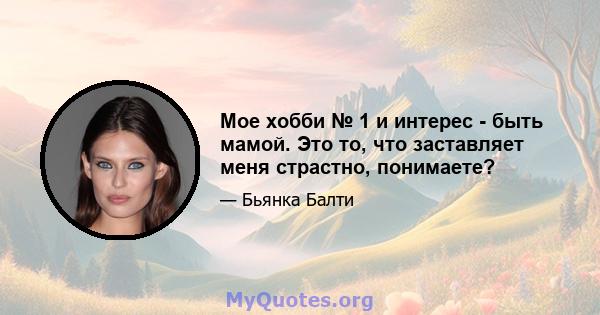 Мое хобби № 1 и интерес - быть мамой. Это то, что заставляет меня страстно, понимаете?

— Бьянка Балти

MyQuotes.org